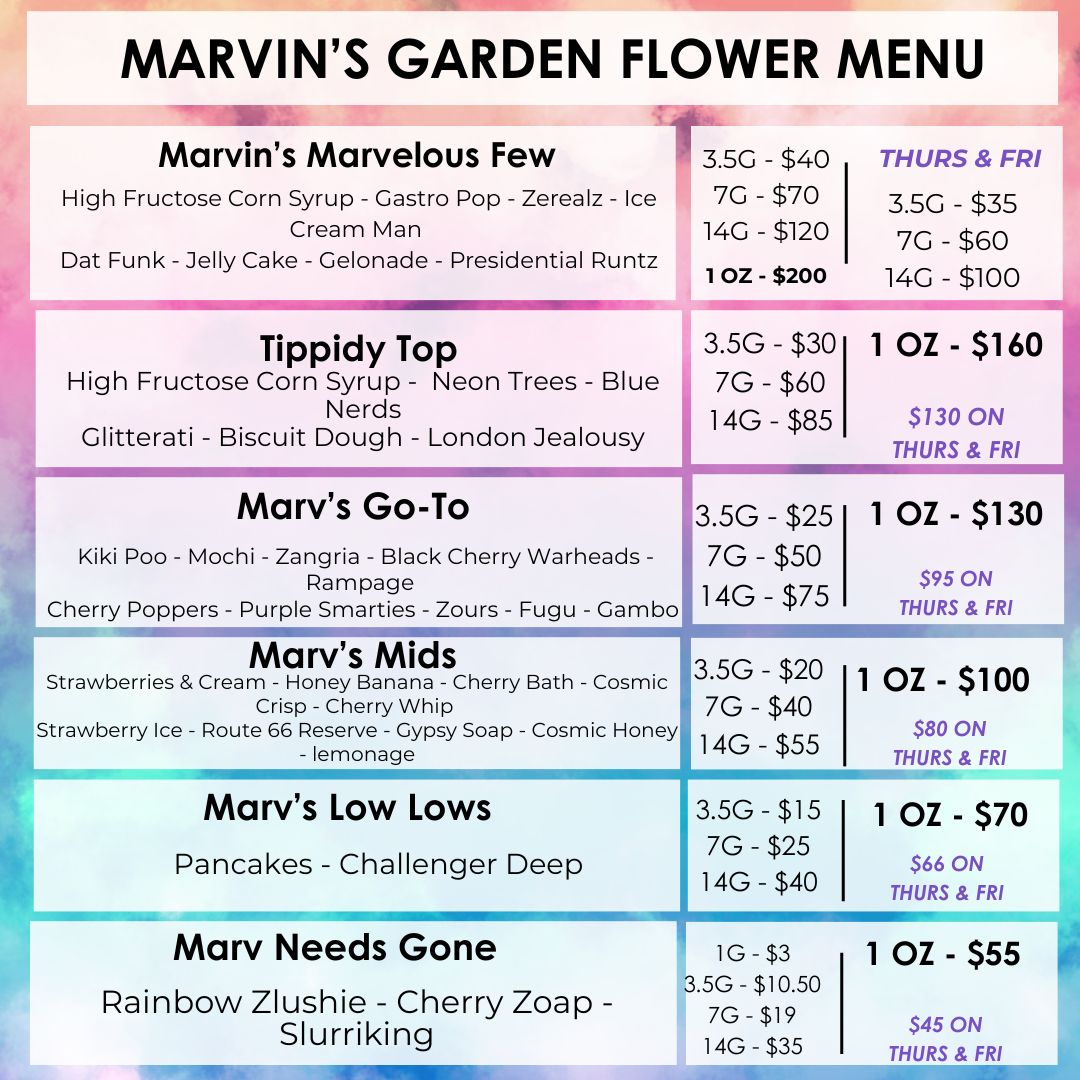 MARVIN'S GARDEN FLOWER MENU

Marvin's Marvelous Few

High Fructose Corn Syrup - Gastro Pop - Zerealz - Ice Cream Man

Dat Funk - Jelly Cake - Gelonade - Presidential Runtz

3.5G - $40
7G - $70
14G - $120
1 OZ - $200

THURS & FRI
3.5G - $35
7G - $60
14G - $100

Tippidy Top

High Fructose Corn Syrup - Neon Trees - Blue Nerds

Glitterati - Biscuit Dough - London Jealousy

3.5G - $30
7G - $60
14G - $85

1 OZ - $160

$130 ON THURS & FRI

Marv's Go-To

Kiki Poo - Mochi - Zangria - Black Cherry Warheads - Rampage

Cherry Poppers - Purple Smarties - Zours - Fugu - Gambo

3.5G - $25
7G - $50
14G - $75

1 OZ - $130

$95 ON THURS & FRI

Marv's Mids

Strawberries & Cream - Honey Banana - Cherry Bath - Cosmic Crisp - Cherry Whip

Strawberry Ice - Route 66 Reserve - Gypsy Soap - Cosmic Honey - lemonage

3.5G - $20
7G - $40
14G - $55

1 OZ - $100

$80 ON THURS & FRI

Marv's Low Lows

Pancakes - Challenger Deep

3.5G - $15
7G - $25
14G - $40

1 OZ - $70

$66 ON THURS & FRI

Marv Needs Gone

Rainbow Zlushie - Cherry Zoap - Slurriking

1G - $3
3.5G - $10.50
7G - $19
14G - $35

1 OZ - $55

$45 ON THURS & FRI